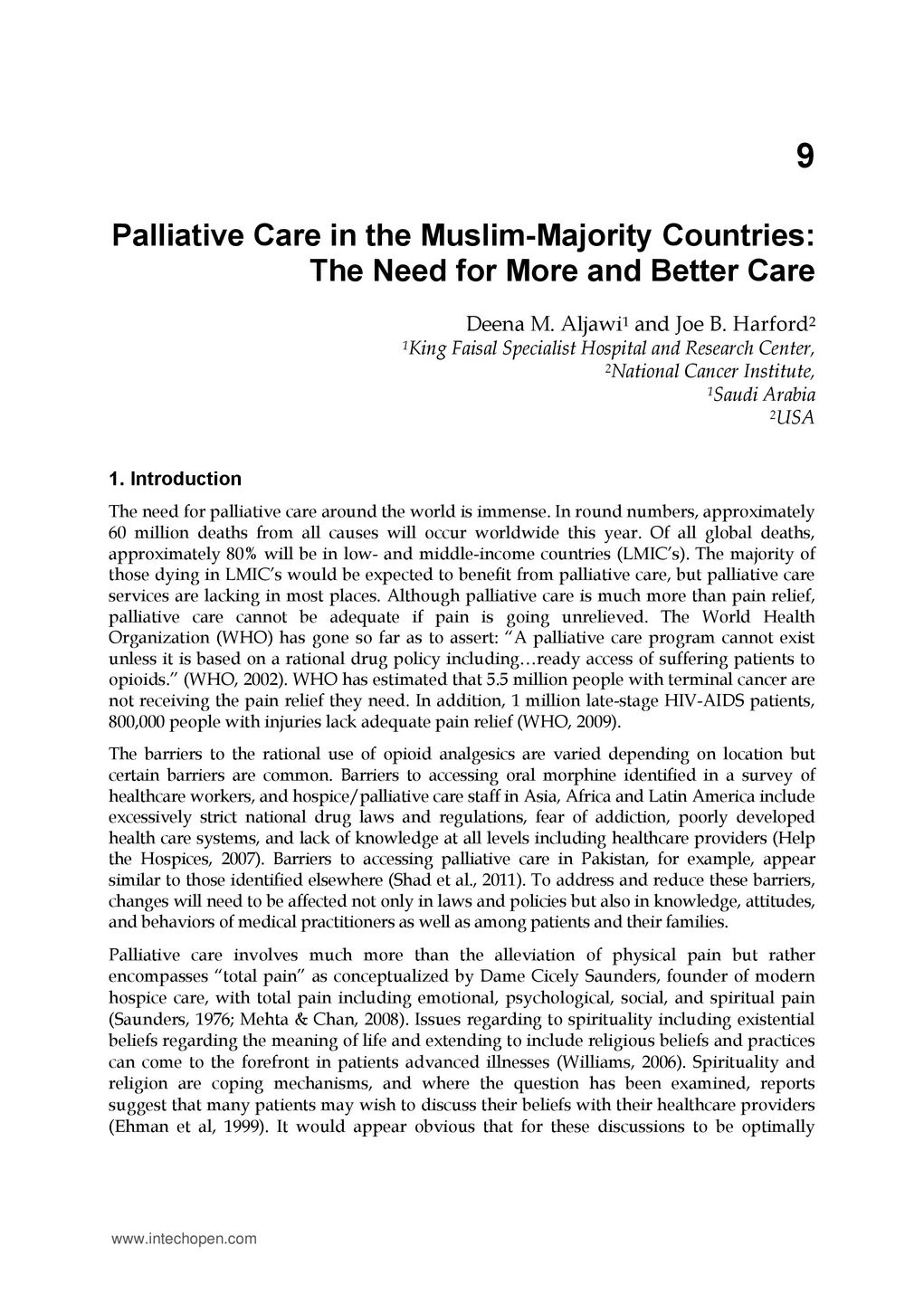 9

Palliative Care in the Muslim-Majority Countries: The Need for More and Better Care

Deena M. Aljawi$^1$ and Joe B. Harford$^2$
$^1$King Faisal Specialist Hospital and Research Center,
$^2$National Cancer Institute,
$^1$Saudi Arabia
$^2$USA

1. Introduction

The need for palliative care around the world is immense. In round numbers, approximately 60 million deaths from all causes will occur worldwide this year. Of all global deaths, approximately 80% will be in low- and middle-income countries (LMIC's). The majority of those dying in LMIC's would be expected to benefit from palliative care, but palliative care services are lacking in most places. Although palliative care is much more than pain relief, palliative care cannot be adequate if pain is going unrelieved. The World Health Organization (WHO) has gone so far as to assert: "A palliative care program cannot exist unless it is based on a rational drug policy including…ready access of suffering patients to opioids." (WHO, 2002). WHO has estimated that 5.5 million people with terminal cancer are not receiving the pain relief they need. In addition, 1 million late-stage HIV-AIDS patients, 800,000 people with injuries lack adequate pain relief (WHO, 2009).

The barriers to the rational use of opioid analgesics are varied depending on location but certain barriers are common. Barriers to accessing oral morphine identified in a survey of healthcare workers, and hospice/palliative care staff in Asia, Africa and Latin America include excessively strict national drug laws and regulations, fear of addiction, poorly developed health care systems, and lack of knowledge at all levels including healthcare providers (Help the Hospices, 2007). Barriers to accessing palliative care in Pakistan, for example, appear similar to those identified elsewhere (Shad et al., 2011). To address and reduce these barriers, changes will need to be affected not only in laws and policies but also in knowledge, attitudes, and behaviors of medical practitioners as well as among patients and their families.

Palliative care involves much more than the alleviation of physical pain but rather encompasses "total pain" as conceptualized by Dame Cicely Saunders, founder of modern hospice care, with total pain including emotional, psychological, social, and spiritual pain (Saunders, 1976; Mehta & Chan, 2008). Issues regarding to spirituality including existential beliefs regarding the meaning of life and extending to include religious beliefs and practices can come to the forefront in patients advanced illnesses (Williams, 2006). Spirituality and religion are coping mechanisms, and where the question has been examined, reports suggest that many patients may wish to discuss their beliefs with their healthcare providers (Ehman et al, 1999). It would appear obvious that for these discussions to be optimally

www.intechopen.com